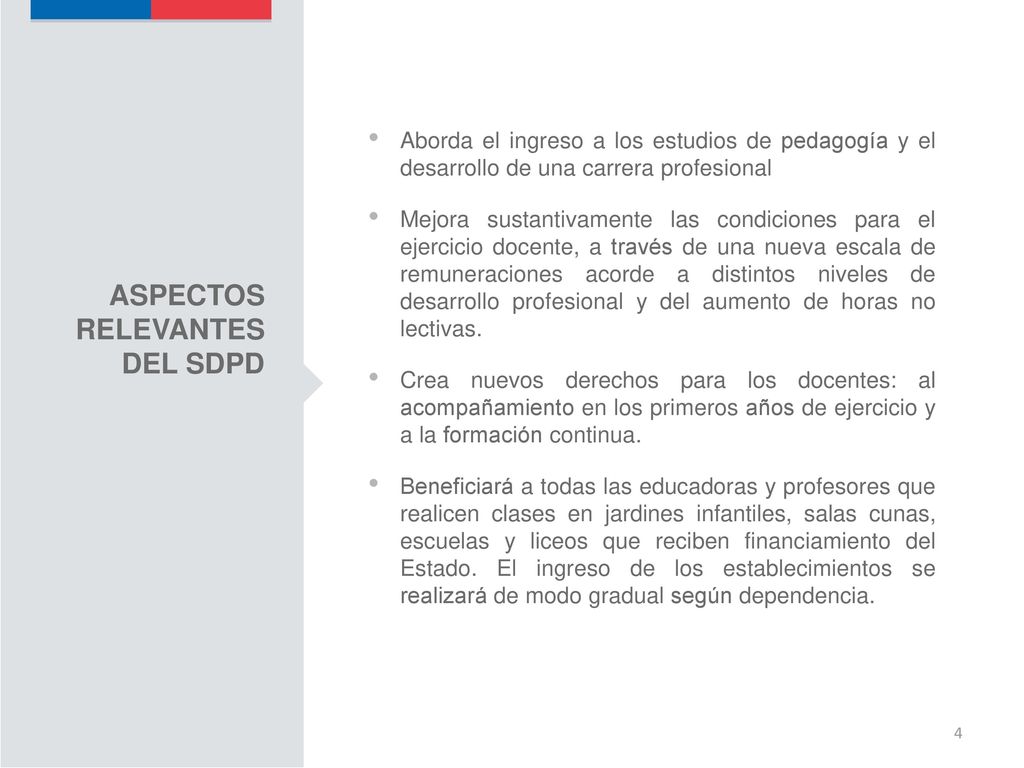 ASPECTOS RELEVANTES DEL SDPD

• Aborda el ingreso a los estudios de pedagogía y el desarrollo de una carrera profesional

• Mejora sustantivamente las condiciones para el ejercicio docente, a través de una nueva escala de remuneraciones acorde a distintos niveles de desarrollo profesional y del aumento de horas no lectivas.

• Crea nuevos derechos para los docentes: al acompañamiento en los primeros años de ejercicio y a la formación continua.

• Beneficiará a todas las educadoras y profesores que realicen clases en jardines infantiles, salas cunas, escuelas y liceos que reciben financiamiento del Estado. El ingreso de los establecimientos se realizará de modo gradual según dependencia.

4